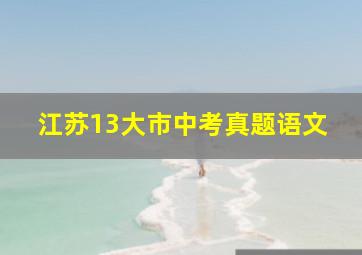 江苏13大市中考真题语文